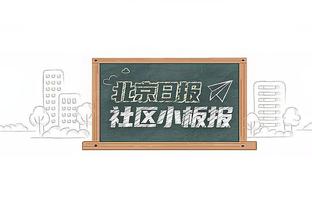 北京日报
社区小板报